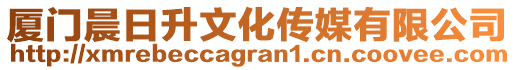 厦门晨日升文化传媒有限公司
http://xmrebeccagran1.cn.coovee.com